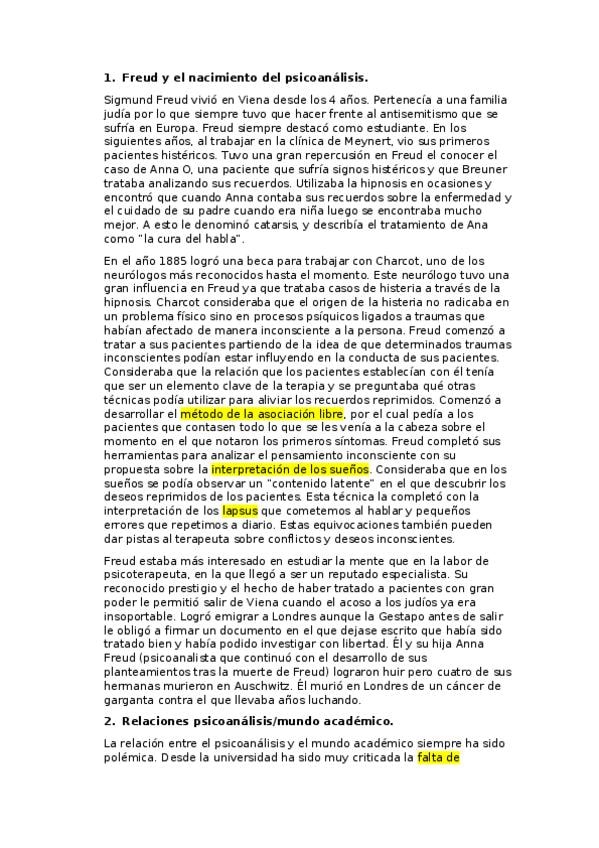 1. Freud y el nacimiento del psicoanálisis.

Sigmund Freud vivió en Viena desde los 4 años. Pertenecía a una familia judía por lo que siempre tuvo que hacer frente al antisemitismo que se sufría en Europa. Freud siempre destacó como estudiante. En los siguientes años, al trabajar en la clínica de Meynert, vio sus primeros pacientes histéricos. Tuvo una gran repercusión en Freud el conocer el caso de Anna O, una paciente que sufría signos histéricos y que Breuner trataba analizando sus recuerdos. Utilizaba la hipnosis en ocasiones y encontró que cuando Anna contaba sus recuerdos sobre la enfermedad y el cuidado de su padre cuando era niña luego se encontraba mucho mejor. A esto le denominó catarsis, y describía el tratamiento de Ana como "la cura del habla".

En el año 1885 logró una beca para trabajar con Charcot, uno de los neurólogos más reconocidos hasta el momento. Este neurólogo tuvo una gran influencia en Freud ya que trataba casos de histeria a través de la hipnosis. Charcot consideraba que el origen de la histeria no radicaba en un problema físico sino en procesos psíquicos ligados a traumas que habían afectado de manera inconsciente a la persona. Freud comenzó a tratar a sus pacientes partiendo de la idea de que determinados traumas inconscientes podían estar influyendo en la conducta de sus pacientes. Consideraba que la relación que los pacientes establecían con él tenía que ser un elemento clave de la terapia y se preguntaba qué otras técnicas podía utilizar para aliviar los recuerdos reprimidos. Comenzó a desarrollar el método de la asociación libre, por el cual pedía a los pacientes que contasen todo lo que se les venía a la cabeza sobre el momento en el que notaron los primeros síntomas. Freud completó sus herramientas para analizar el pensamiento inconsciente con su propuesta sobre la interpretación de los sueños. Consideraba que en los sueños se podía observar un "contenido latente" en el que descubrir los deseos reprimidos de los pacientes. Esta técnica la completó con la interpretación de los lapsus que cometemos al hablar y pequeños errores que repetimos a diario. Estas equivocaciones también pueden dar pistas al terapeuta sobre conflictos y deseos inconscientes.

Freud estaba más interesado en estudiar la mente que en la labor de psicoterapeuta, en la que llegó a ser un reputado especialista. Su reconocido prestigio y el hecho de haber tratado a pacientes con gran poder le permitió salir de Viena cuando el acoso a los judíos ya era insoportable. Logró emigrar a Londres aunque la Gestapo antes de salir le obligó a firmar un documento en el que dejase escrito que había sido tratado bien y había podido investigar con libertad. Él y su hija Anna Freud (psicoanalista que continuó con el desarrollo de sus planteamientos tras la muerte de Freud) lograron huir pero cuatro de sus hermanas murieron en Auschwitz. Él murió en Londres de un cáncer de garganta contra el que llevaba años luchando.

2. Relaciones psicoanálisis/mundo académico.

La relación entre el psicoanálisis y el mundo académico siempre ha sido polémica. Desde la universidad ha sido muy criticada la falta de